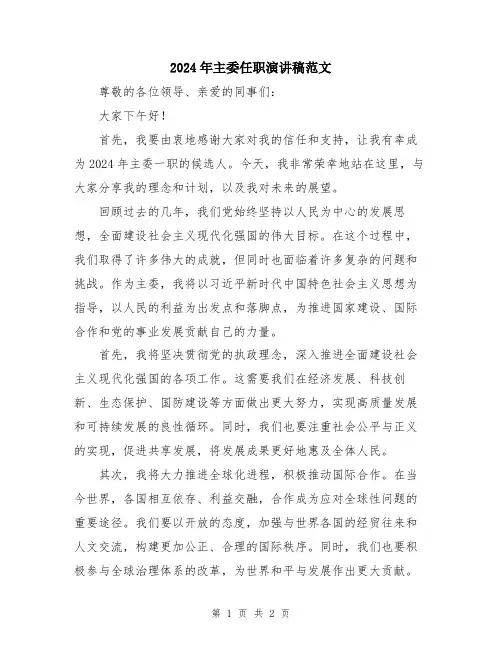 2024年主委任职演讲稿范文

尊敬的各位领导、亲爱的同事们：

大家下午好！

首先，我要由衷地感谢大家对我的信任和支持，让我有幸成为2024年主委一职的候选人。今天，我非常荣幸地站在这里，与大家分享我的理念和计划，以及我对未来的展望。

回顾过去的几年，我们党始终坚持以人民为中心的发展思想，全面建设社会主义现代化强国的伟大目标。在这个过程中，我们取得了许多伟大的成就，但同时也面临着许多复杂的问题和挑战。作为主委，我将以习近平新时代中国特色社会主义思想为指导，以人民的利益为出发点和落脚点，为推进国家建设、国际合作和党的事业发展贡献自己的力量。

首先，我将坚决贯彻党的执政理念，深入推进全面建设社会主义现代化强国的各项工作。这需要我们在经济发展、科技创新、生态保护、国防建设等方面做出更大努力，实现高质量发展和可持续发展的良性循环。同时，我们也要注重社会公平与正义的实现，促进共享发展，将发展成果更好地惠及全体人民。

其次，我将大力推进全球化进程，积极推动国际合作。在当今世界，各国相互依存、利益交融，合作成为应对全球性问题的重要途径。我们要以开放的态度，加强与世界各国的经贸往来和人文交流，构建更加公正、合理的国际秩序。同时，我们也要积极参与全球治理体系的改革，为世界和平与发展作出更大贡献。

第 1 页 共 2 页